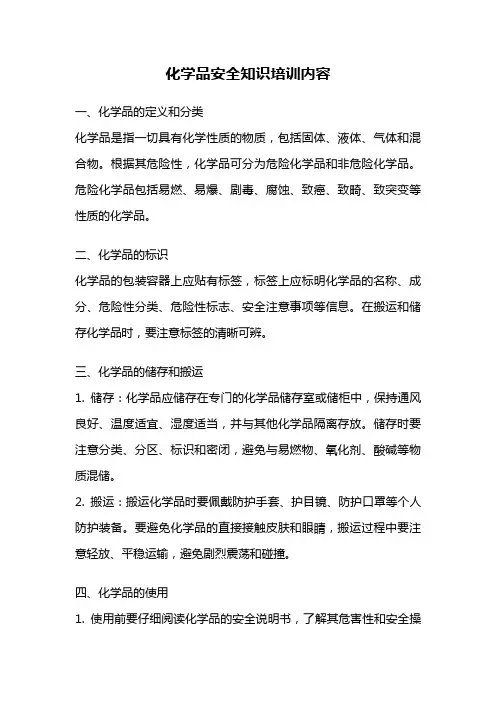 化学品安全知识培训内容

一、化学品的定义和分类

化学品是指一切具有化学性质的物质，包括固体、液体、气体和混合物。根据其危险性，化学品可分为危险化学品和非危险化学品。危险化学品包括易燃、易爆、剧毒、腐蚀、致癌、致畸、致突变等性质的化学品。

二、化学品的标识

化学品的包装容器上应贴有标签，标签上应标明化学品的名称、成分、危险性分类、危险性标志、安全注意事项等信息。在搬运和储存化学品时，要注意标签的清晰可辨。

三、化学品的储存和搬运

1. 储存：化学品应储存在专门的化学品储存室或储柜中，保持通风良好、温度适宜、湿度适当，并与其他化学品隔离存放。储存时要注意分类、分区、标识和密闭，避免与易燃物、氧化剂、酸碱等物质混储。

2. 搬运：搬运化学品时要佩戴防护手套、护目镜、防护口罩等个人防护装备。要避免化学品的直接接触皮肤和眼睛，搬运过程中要注意轻放、平稳运输，避免剧烈震荡和碰撞。

四、化学品的使用

1. 使用前要仔细阅读化学品的安全说明书，了解其危害性和安全操